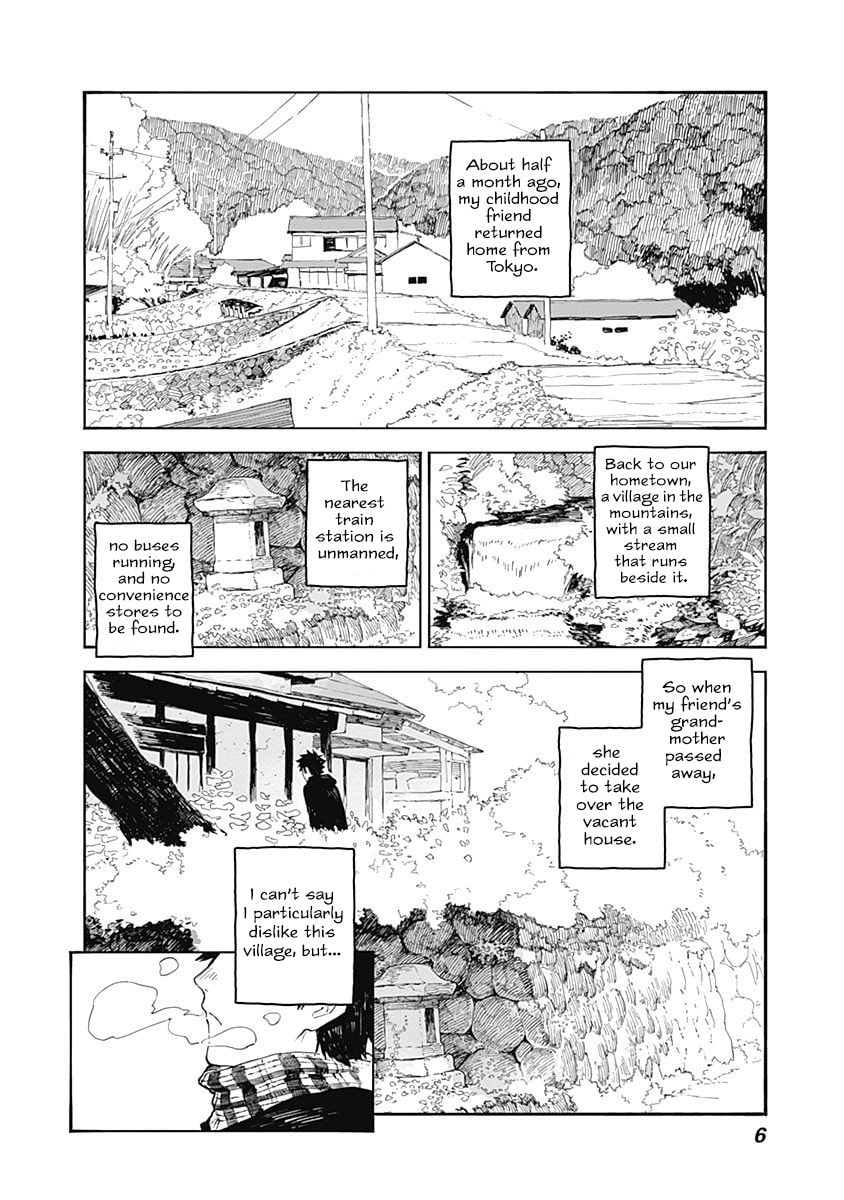 About half a month ago, my childhood friend returned home from Tokyo.

Back to our hometown, a village in the mountains, with a small stream that runs beside it.

The nearest train station is unmanned,

no buses running, and no convenience stores to be found.

So when my friend's grandmother passed away,

she decided to take over the vacant house.

I can't say I particularly dislike this village, but...

6